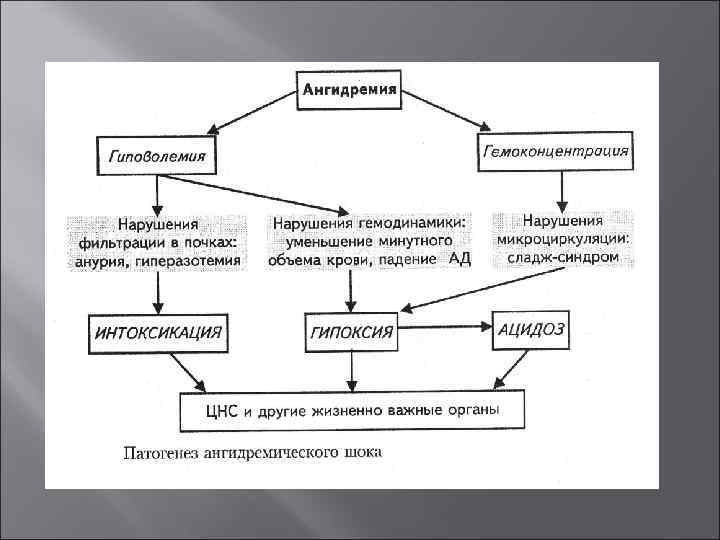 Ангидремия

Гиповолемия

Гемоконцентрация

Нарушения фильтрации в почках: анурия, гиперазотемия

Нарушения гемодинамики: уменьшение минутного объема крови, падение АД

Нарушения микроциркуляции: сладж-синдром

ИНТОКСИКАЦИЯ

ГИПОКСИЯ

АЦИДОЗ

ЦНС и другие жизненно важные органы

Патогенез ангидремического шока